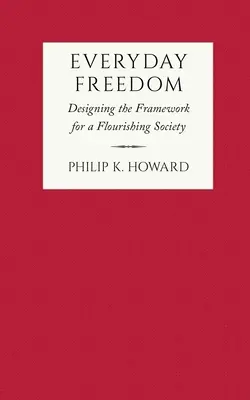 EVERYDAY FREEDOM

Designing the Framework for a Flourishing Society

PHILIP K. HOWARD